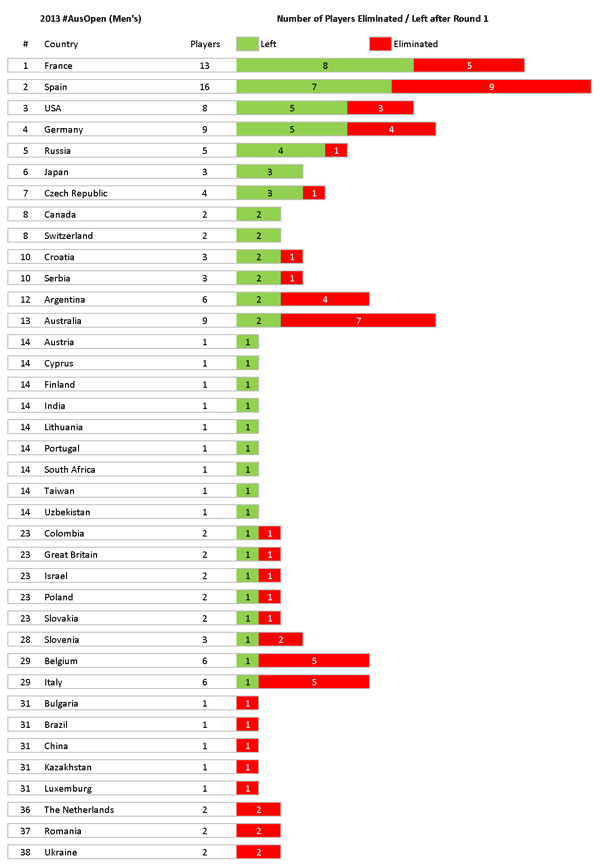 2013 #AusOpen (Men's)

Number of Players Eliminated / Left after Round 1

| # | Country | Players | Left | Eliminated |
|---|---|---|---|---|
| 1 | France | 13 | 8 | 5 |
| 2 | Spain | 16 | 7 | 9 |
| 3 | USA | 8 | 5 | 3 |
| 4 | Germany | 9 | 5 | 4 |
| 5 | Russia | 5 | 4 | 1 |
| 6 | Japan | 3 | 3 | |
| 7 | Czech Republic | 4 | 3 | 1 |
| 8 | Canada | 2 | 2 | |
| 8 | Switzerland | 2 | 2 | |
| 10 | Croatia | 3 | 2 | 1 |
| 10 | Serbia | 3 | 2 | 1 |
| 12 | Argentina | 6 | 2 | 4 |
| 13 | Australia | 9 | 2 | 7 |
| 14 | Austria | 1 | 1 | |
| 14 | Cyprus | 1 | 1 | |
| 14 | Finland | 1 | 1 | |
| 14 | India | 1 | 1 | |
| 14 | Lithuania | 1 | 1 | |
| 14 | Portugal | 1 | 1 | |
| 14 | South Africa | 1 | 1 | |
| 14 | Taiwan | 1 | 1 | |
| 14 | Uzbekistan | 1 | 1 | |
| 23 | Colombia | 2 | 1 | 1 |
| 23 | Great Britain | 2 | 1 | 1 |
| 23 | Israel | 2 | 1 | 1 |
| 23 | Poland | 2 | 1 | 1 |
| 23 | Slovakia | 2 | 1 | 1 |
| 28 | Slovenia | 3 | 1 | 2 |
| 29 | Belgium | 6 | 1 | 5 |
| 29 | Italy | 6 | 1 | 5 |
| 31 | Bulgaria | 1 | | 1 |
| 31 | Brazil | 1 | | 1 |
| 31 | China | 1 | | 1 |
| 31 | Kazakhstan | 1 | | 1 |
| 31 | Luxemburg | 1 | | 1 |
| 36 | The Netherlands | 2 | | 2 |
| 37 | Romania | 2 | | 2 |
| 38 | Ukraine | 2 | | 2 |